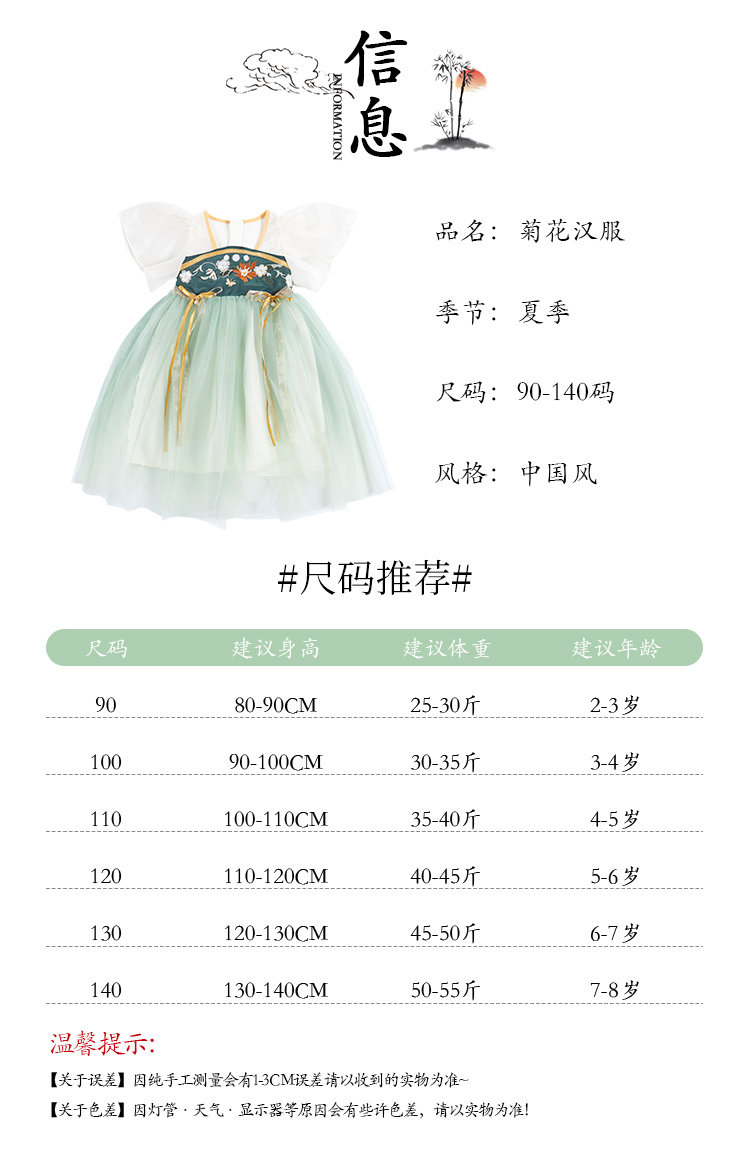 信息
INFORMATION

品名：菊花汉服

季节：夏季

尺码：90-140码

风格：中国风

#尺码推荐#

| 尺码 | 建议身高 | 建议体重 | 建议年龄 |
|---|---|---|---|
| 90 | 80-90CM | 25-30斤 | 2-3岁 |
| 100 | 90-100CM | 30-35斤 | 3-4岁 |
| 110 | 100-110CM | 35-40斤 | 4-5岁 |
| 120 | 110-120CM | 40-45斤 | 5-6岁 |
| 130 | 120-130CM | 45-50斤 | 6-7岁 |
| 140 | 130-140CM | 50-55斤 | 7-8岁 |

温馨提示:

【关于误差】因纯手工测量会有1-3CM误差请以收到的实物为准~

【关于色差】因灯管·天气·显示器等原因会有些许色差，请以实物为准!